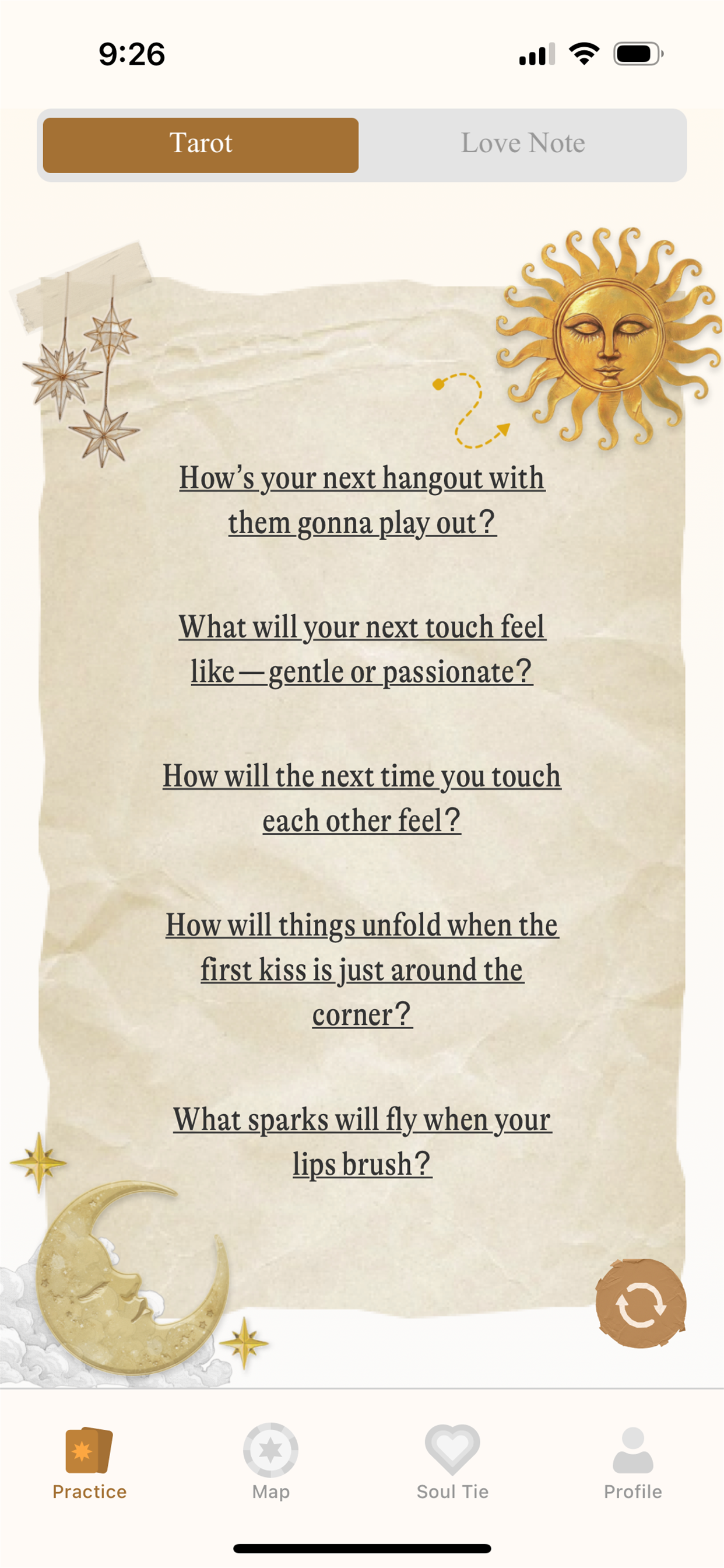 9:26

Tarot

Love Note

How's your next hangout with them gonna play out?

What will your next touch feel like—gentle or passionate?

How will the next time you touch each other feel?

How will things unfold when the first kiss is just around the corner?

What sparks will fly when your lips brush?

Practice

Map

Soul Tie

Profile